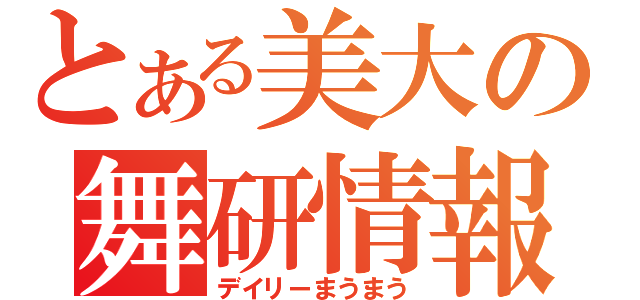 とある美大の
舞研情報
デイリーまうまう